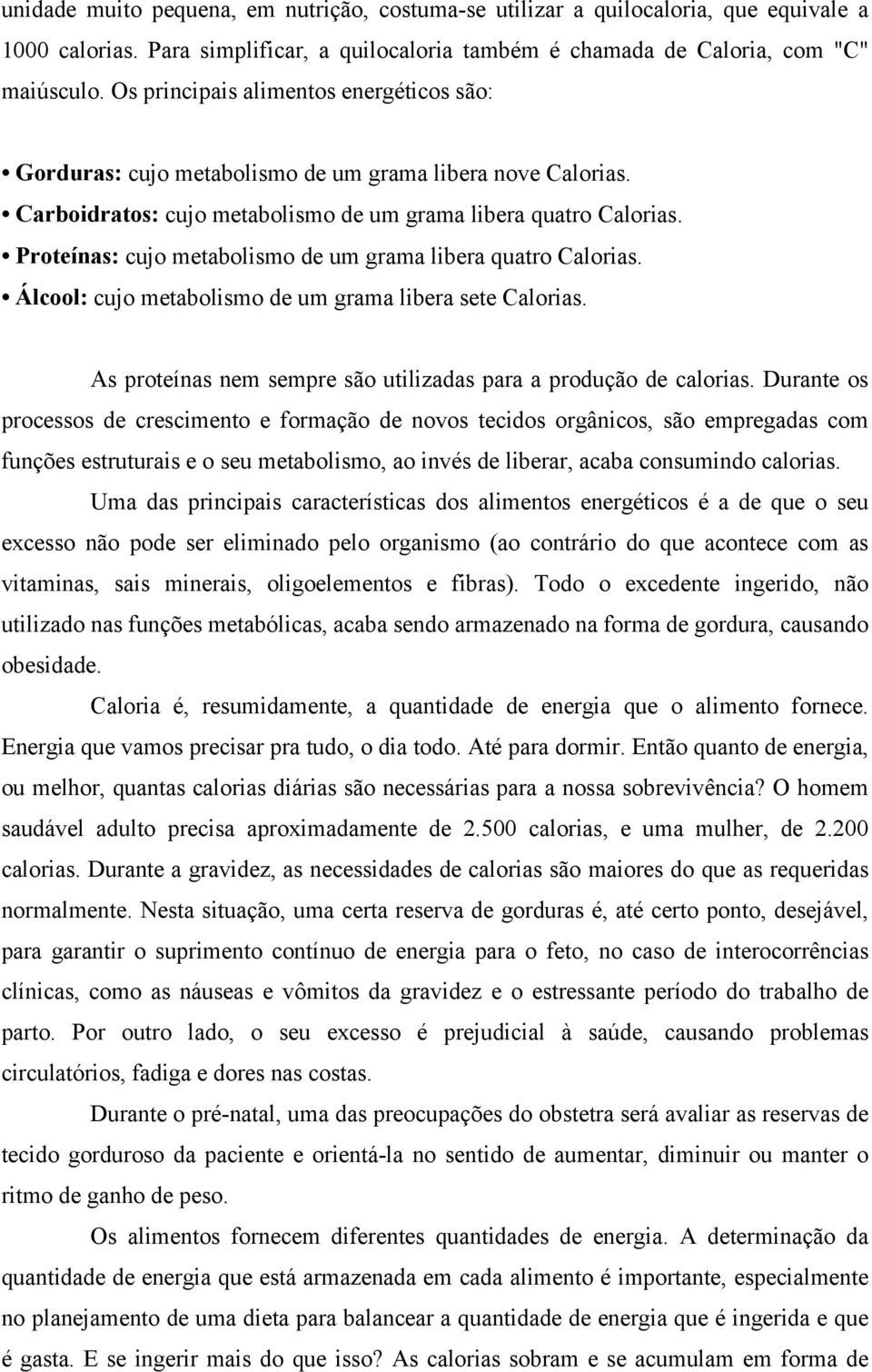 unidade muito pequena, em nutrição, costuma-se utilizar a quilocaloria, que equivale a 1000 calorias. Para simplificar, a quilocaloria também é chamada de Caloria, com "C" maiúsculo. Os principais alimentos energéticos são:

• Gorduras: cujo metabolismo de um grama libera nove Calorias.
• Carboidratos: cujo metabolismo de um grama libera quatro Calorias.
• Proteínas: cujo metabolismo de um grama libera quatro Calorias.
• Álcool: cujo metabolismo de um grama libera sete Calorias.

As proteínas nem sempre são utilizadas para a produção de calorias. Durante os processos de crescimento e formação de novos tecidos orgânicos, são empregadas com funções estruturais e o seu metabolismo, ao invés de liberar, acaba consumindo calorias.

Uma das principais características dos alimentos energéticos é a de que o seu excesso não pode ser eliminado pelo organismo (ao contrário do que acontece com as vitaminas, sais minerais, oligoelementos e fibras). Todo o excedente ingerido, não utilizado nas funções metabólicas, acaba sendo armazenado na forma de gordura, causando obesidade.

Caloria é, resumidamente, a quantidade de energia que o alimento fornece. Energia que vamos precisar pra tudo, o dia todo. Até para dormir. Então quanto de energia, ou melhor, quantas calorias diárias são necessárias para a nossa sobrevivência? O homem saudável adulto precisa aproximadamente de 2.500 calorias, e uma mulher, de 2.200 calorias. Durante a gravidez, as necessidades de calorias são maiores do que as requeridas normalmente. Nesta situação, uma certa reserva de gorduras é, até certo ponto, desejável, para garantir o suprimento contínuo de energia para o feto, no caso de interocorrências clínicas, como as náuseas e vômitos da gravidez e o estressante período do trabalho de parto. Por outro lado, o seu excesso é prejudicial à saúde, causando problemas circulatórios, fadiga e dores nas costas.

Durante o pré-natal, uma das preocupações do obstetra será avaliar as reservas de tecido gorduroso da paciente e orientá-la no sentido de aumentar, diminuir ou manter o ritmo de ganho de peso.

Os alimentos fornecem diferentes quantidades de energia. A determinação da quantidade de energia que está armazenada em cada alimento é importante, especialmente no planejamento de uma dieta para balancear a quantidade de energia que é ingerida e que é gasta. E se ingerir mais do que isso? As calorias sobram e se acumulam em forma de